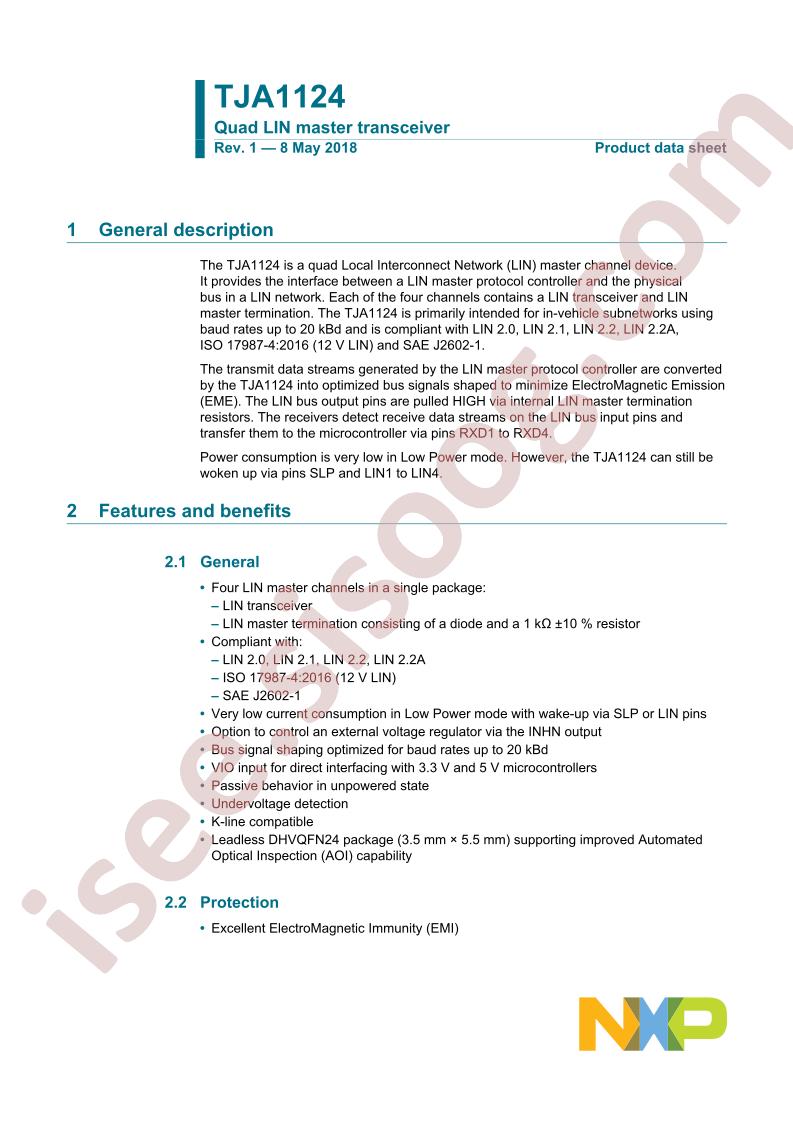 TJA1124

Quad LIN master transceiver

Rev. 1 — 8 May 2018

Product data sheet

1 General description

The TJA1124 is a quad Local Interconnect Network (LIN) master channel device. It provides the interface between a LIN master protocol controller and the physical bus in a LIN network. Each of the four channels contains a LIN transceiver and LIN master termination. The TJA1124 is primarily intended for in-vehicle subnetworks using baud rates up to 20 kBd and is compliant with LIN 2.0, LIN 2.1, LIN 2.2, LIN 2.2A, ISO 17987-4:2016 (12 V LIN) and SAE J2602-1.

The transmit data streams generated by the LIN master protocol controller are converted by the TJA1124 into optimized bus signals shaped to minimize ElectroMagnetic Emission (EME). The LIN bus output pins are pulled HIGH via internal LIN master termination resistors. The receivers detect receive data streams on the LIN bus input pins and transfer them to the microcontroller via pins RXD1 to RXD4.

Power consumption is very low in Low Power mode. However, the TJA1124 can still be woken up via pins SLP and LIN1 to LIN4.

2 Features and benefits

2.1 General

• Four LIN master channels in a single package:
– LIN transceiver
– LIN master termination consisting of a diode and a 1 kΩ ±10 % resistor
• Compliant with:
– LIN 2.0, LIN 2.1, LIN 2.2, LIN 2.2A
– ISO 17987-4:2016 (12 V LIN)
– SAE J2602-1
• Very low current consumption in Low Power mode with wake-up via SLP or LIN pins
• Option to control an external voltage regulator via the INHN output
• Bus signal shaping optimized for baud rates up to 20 kBd
• VIO input for direct interfacing with 3.3 V and 5 V microcontrollers
• Passive behavior in unpowered state
• Undervoltage detection
• K-line compatible
• Leadless DHVQFN24 package (3.5 mm × 5.5 mm) supporting improved Automated Optical Inspection (AOI) capability

2.2 Protection

• Excellent ElectroMagnetic Immunity (EMI)

NXP

iseesisoo.com